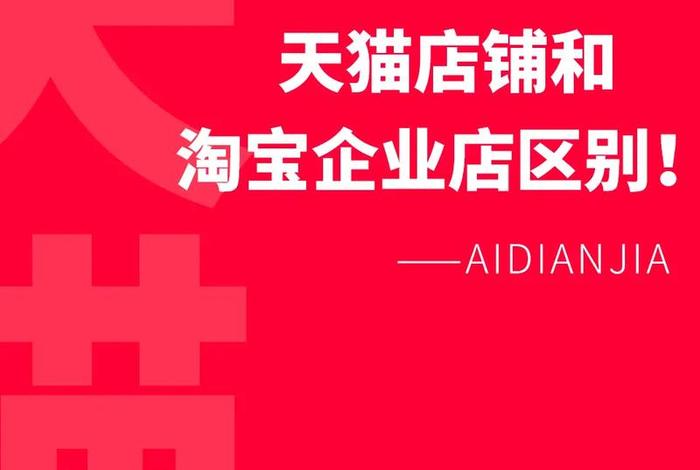 天猫店铺和
淘宝企业店区别！

——AIDIANJIA